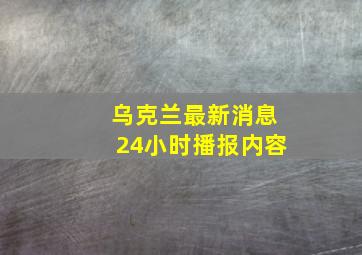 乌克兰最新消息
24小时播报内容